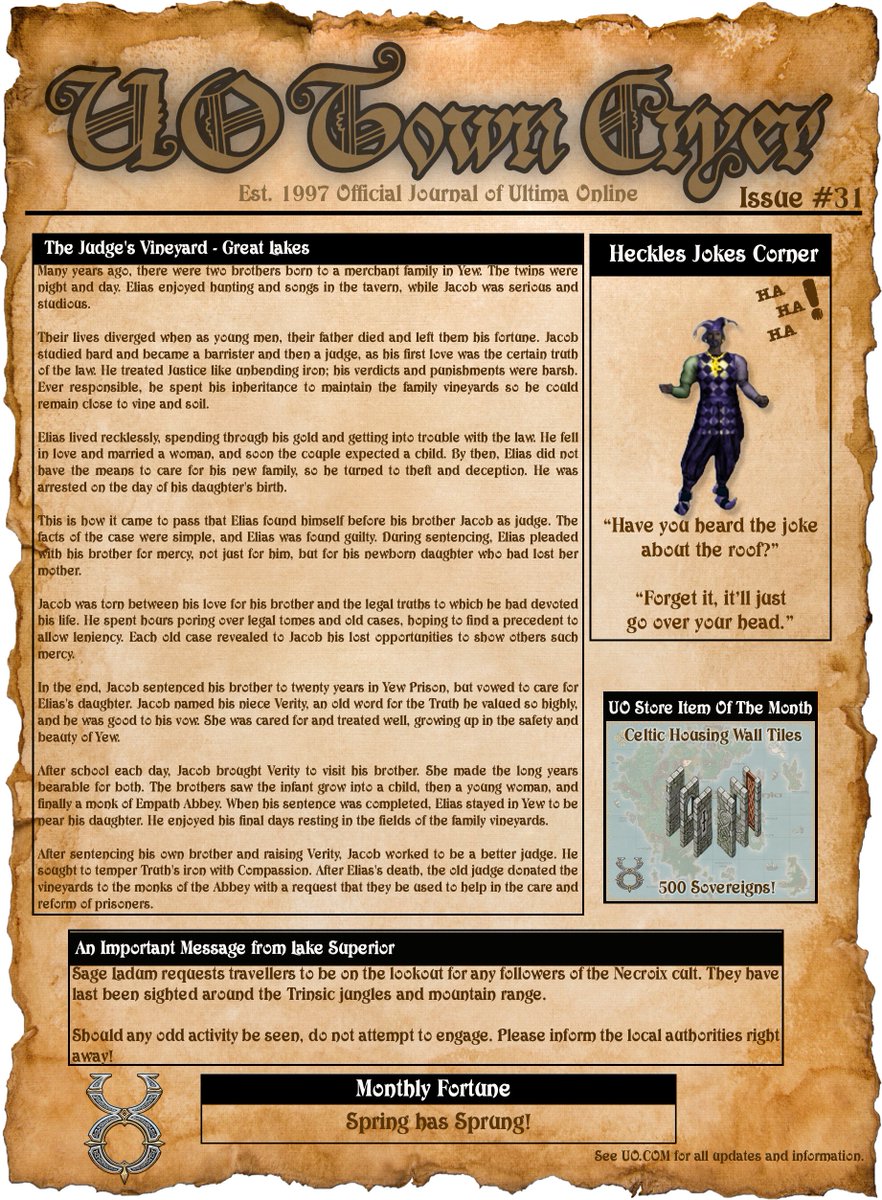 UO Town Cryer

Est. 1997 Official Journal of Ultima Online

Issue #31

The Judge's Vineyard - Great lakes

Many years ago, there were two brothers born to a merchant family in Yew. The twins were night and day. Elias enjoyed hunting and songs in the tavern, while Jacob was serious and studious.

Their lives diverged when as young men, their father died and left them his fortune. Jacob studied hard and became a barrister and then a judge, as his first love was the certain truth of the law. He treated Justice like unbending iron; his verdicts and punishments were harsh. Ever responsible, he spent his inheritance to maintain the family vineyards so he could remain close to vine and soil.

Elias lived recklessly, spending through his gold and getting into trouble with the law. He fell in love and married a woman, and soon the couple expected a child. By then, Elias did not have the means to care for his new family, so he turned to theft and deception. He was arrested on the day of his daughter's birth.

This is how it came to pass that Elias found himself before his brother Jacob as judge. The facts of the case were simple, and Elias was found guilty. During sentencing, Elias pleaded with his brother for mercy, not just for him, but for his newborn daughter who had lost her mother.

Jacob was torn between his love for his brother and the legal truths to which he had devoted his life. He spent hours poring over legal tomes and old cases, hoping to find a precedent to allow leniency. Each old case revealed to Jacob his lost opportunities to show others such mercy.

In the end, Jacob sentenced his brother to twenty years in Yew Prison, but vowed to care for Elias's daughter. Jacob named his niece Verity, an old word for the Truth he valued so highly, and he was good to his vow. She was cared for and treated well, growing up in the safety and beauty of Yew.

After school each day, Jacob brought Verity to visit his brother. She made the long years bearable for both. The brothers saw the infant grow into a child, then a young woman, and finally a monk of Empath Abbey. When his sentence was completed, Elias stayed in Yew to be near his daughter. He enjoyed his final days resting in the fields of the family vineyards.

After sentencing his own brother and raising Verity, Jacob worked to be a better judge. He sought to temper Truth's iron with Compassion. After Elias's death, the old judge donated the vineyards to the monks of the Abbey with a request that they be used to help in the care and reform of prisoners.

Heckles Jokes Corner

HA HA HA !

"Have you heard the joke about the roof?"

"Forget it, it'll just go over your head."

UO Store Item Of The Month

Celtic Housing Wall Tiles

500 Sovereigns!

An Important Message from lake Superior

Sage Iadum requests travellers to be on the lookout for any followers of the Necroix cult. They have last been sighted around the Trinsic jungles and mountain range.

Should any odd activity be seen, do not attempt to engage. Please inform the local authorities right away!

Monthly Fortune

Spring has Sprung!

See UO.COM for all updates and information.